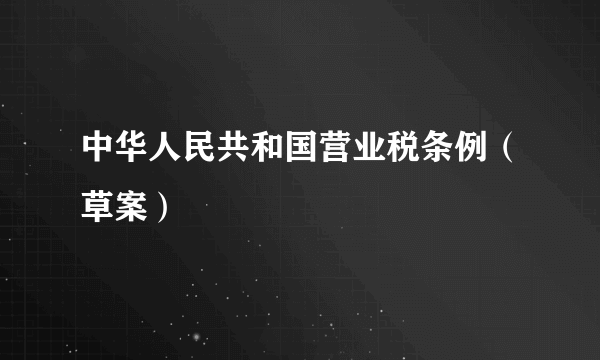 中华人民共和国营业税条例（草案）